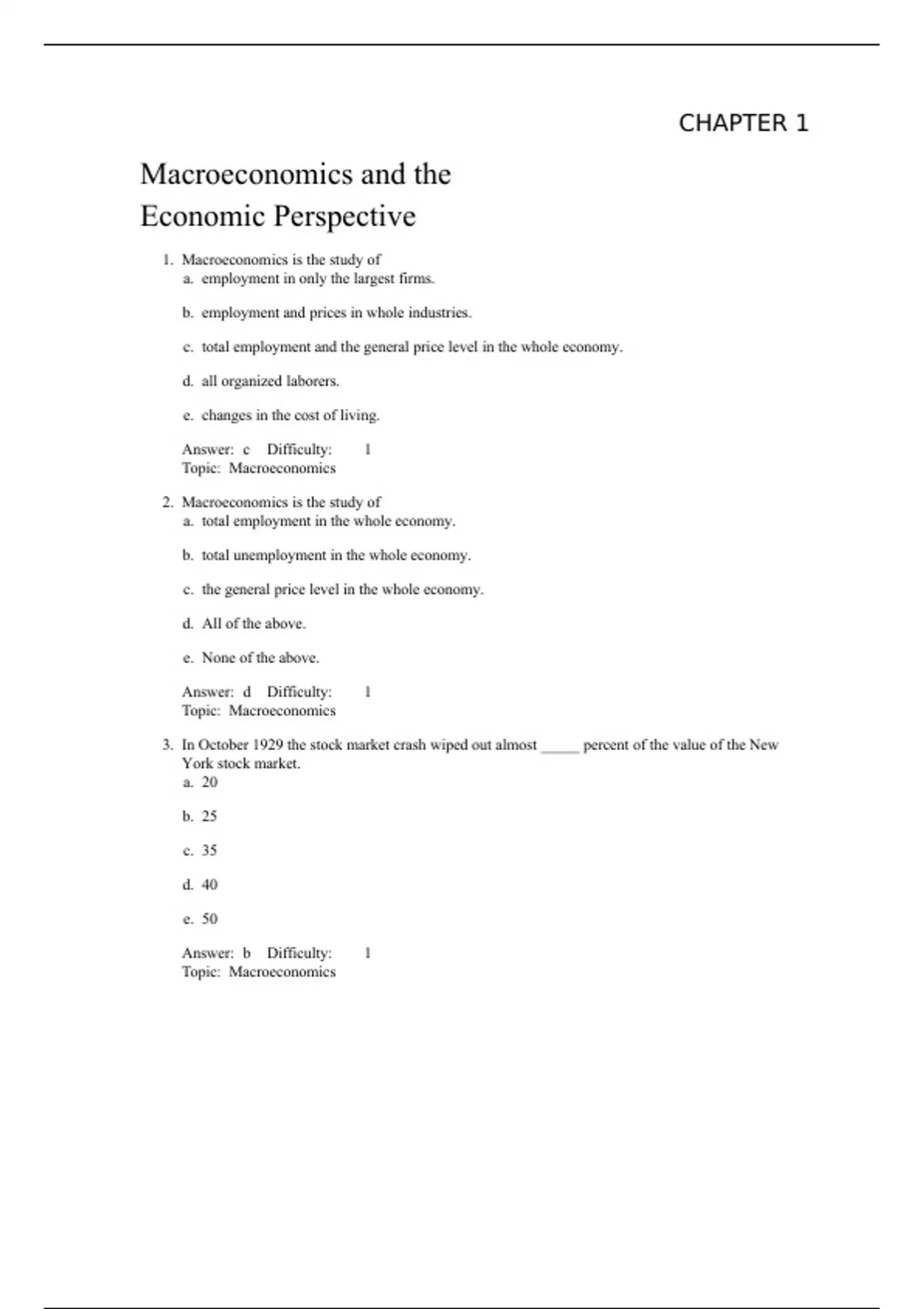 CHAPTER 1

Macroeconomics and the
Economic Perspective

1. Macroeconomics is the study of
a. employment in only the largest firms.

b. employment and prices in whole industries.

c. total employment and the general price level in the whole economy.

d. all organized laborers.

e. changes in the cost of living.

Answer: c Difficulty: 1
Topic: Macroeconomics

2. Macroeconomics is the study of
a. total employment in the whole economy.

b. total unemployment in the whole economy.

c. the general price level in the whole economy.

d. All of the above.

e. None of the above.

Answer: d Difficulty: 1
Topic: Macroeconomics

3. In October 1929 the stock market crash wiped out almost _____ percent of the value of the New York stock market.
a. 20

b. 25

c. 35

d. 40

e. 50

Answer: b Difficulty: 1
Topic: Macroeconomics